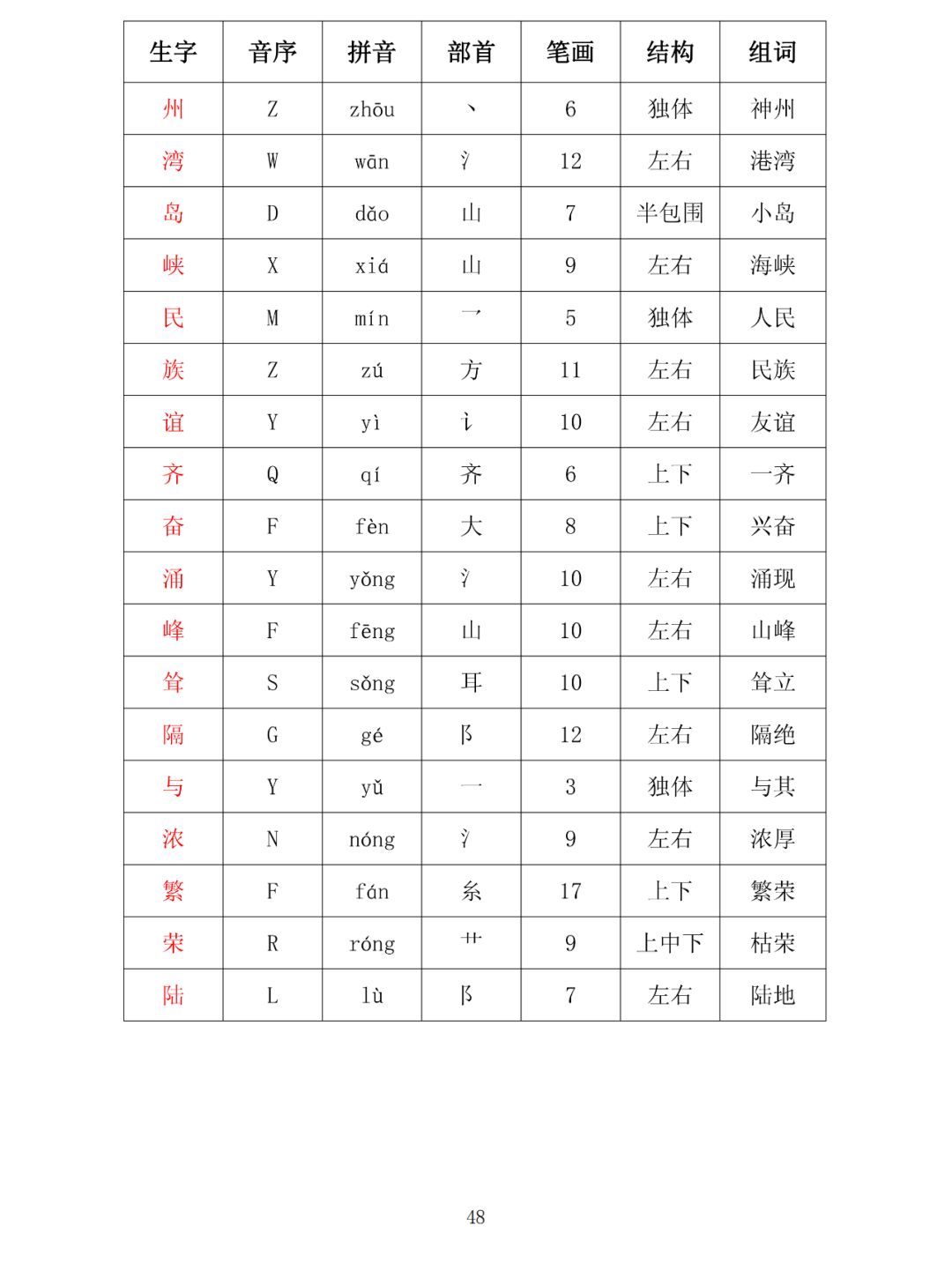 | 生字 | 音序 | 拼音 | 部首 | 笔画 | 结构 | 组词 |
|---|---|---|---|---|---|---|
| 州 | Z | zhōu | 丶 | 6 | 独体 | 神州 |
| 湾 | W | wān | 氵 | 12 | 左右 | 港湾 |
| 岛 | D | dǎo | 山 | 7 | 半包围 | 小岛 |
| 峡 | X | xiá | 山 | 9 | 左右 | 海峡 |
| 民 | M | mín | 乛 | 5 | 独体 | 人民 |
| 族 | Z | zú | 方 | 11 | 左右 | 民族 |
| 谊 | Y | yì | 讠 | 10 | 左右 | 友谊 |
| 齐 | Q | qí | 齐 | 6 | 上下 | 一齐 |
| 奋 | F | fèn | 大 | 8 | 上下 | 兴奋 |
| 涌 | Y | yǒng | 氵 | 10 | 左右 | 涌现 |
| 峰 | F | fēng | 山 | 10 | 左右 | 山峰 |
| 耸 | S | sǒng | 耳 | 10 | 上下 | 耸立 |
| 隔 | G | gé | 阝 | 12 | 左右 | 隔绝 |
| 与 | Y | yǔ | 一 | 3 | 独体 | 与其 |
| 浓 | N | nóng | 氵 | 9 | 左右 | 浓厚 |
| 繁 | F | fán | 糸 | 17 | 上下 | 繁荣 |
| 荣 | R | róng | 艹 | 9 | 上中下 | 枯荣 |
| 陆 | L | lù | 阝 | 7 | 左右 | 陆地 |

48